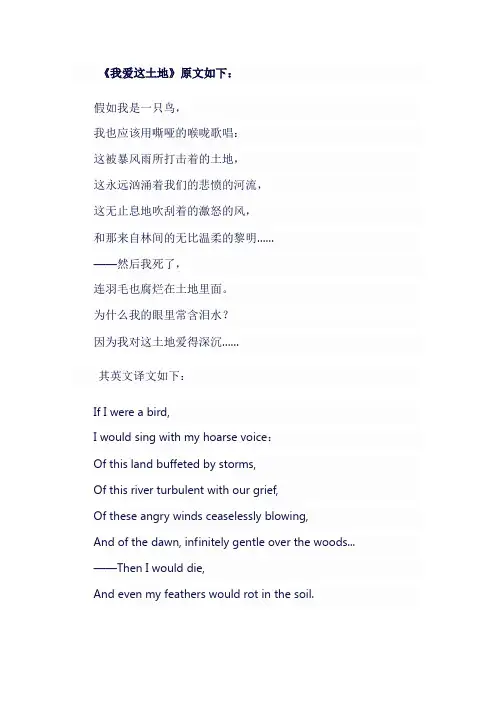 《我爱这土地》原文如下：

假如我是一只鸟，

我也应该用嘶哑的喉咙歌唱：

这被暴风雨所打击着的土地，

这永远汹涌着我们的悲愤的河流，

这无止息地吹刮着的激怒的风，

和那来自林间的无比温柔的黎明……

——然后我死了，

连羽毛也腐烂在土地里面。

为什么我的眼里常含泪水？

因为我对这土地爱得深沉……

其英文译文如下：

If I were a bird,

I would sing with my hoarse voice:

Of this land buffeted by storms,

Of this river turbulent with our grief,

Of these angry winds ceaselessly blowing,

And of the dawn, infinitely gentle over the woods...

——Then I would die,

And even my feathers would rot in the soil.